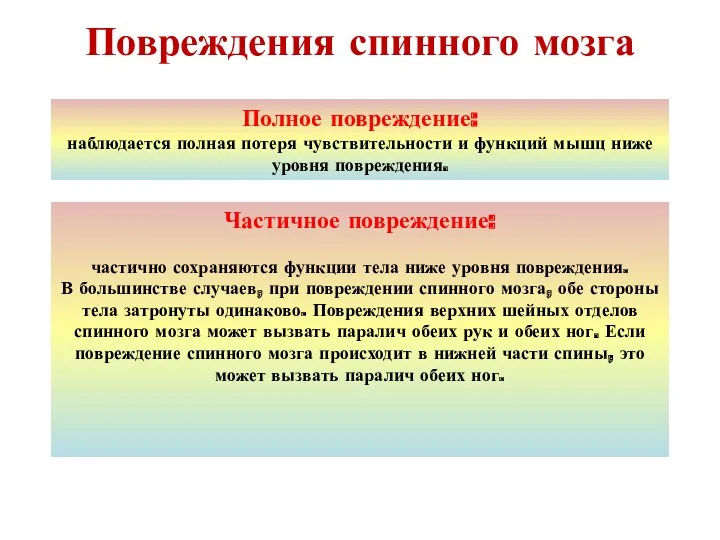 Повреждения спинного мозга

Полное повреждение:
наблюдается полная потеря чувствительности и функций мышц ниже уровня повреждения.

Частичное повреждение:

частично сохраняются функции тела ниже уровня повреждения. В большинстве случаев, при повреждении спинного мозга, обе стороны тела затронуты одинаково. Повреждения верхних шейных отделов спинного мозга может вызвать паралич обеих рук и обеих ног. Если повреждение спинного мозга происходит в нижней части спины, это может вызвать паралич обеих ног.